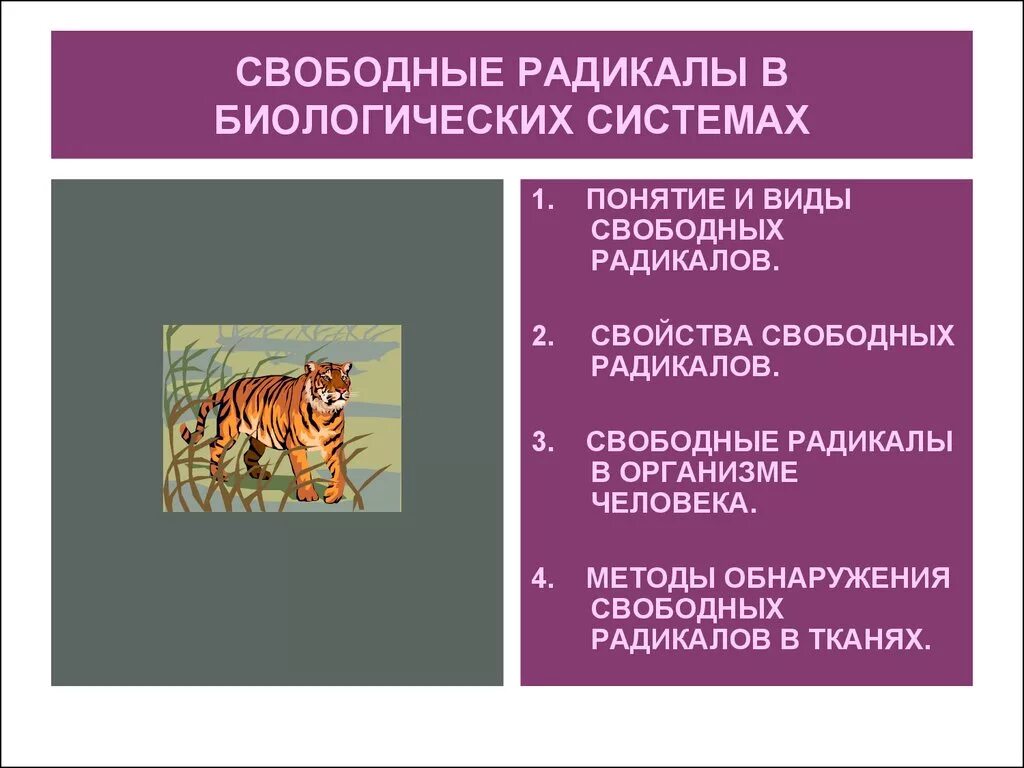 СВОБОДНЫЕ РАДИКАЛЫ В БИОЛОГИЧЕСКИХ СИСТЕМАХ

1. ПОНЯТИЕ И ВИДЫ СВОБОДНЫХ РАДИКАЛОВ.

2. СВОЙСТВА СВОБОДНЫХ РАДИКАЛОВ.

3. СВОБОДНЫЕ РАДИКАЛЫ В ОРГАНИЗМЕ ЧЕЛОВЕКА.

4. МЕТОДЫ ОБНАРУЖЕНИЯ СВОБОДНЫХ РАДИКАЛОВ В ТКАНЯХ.